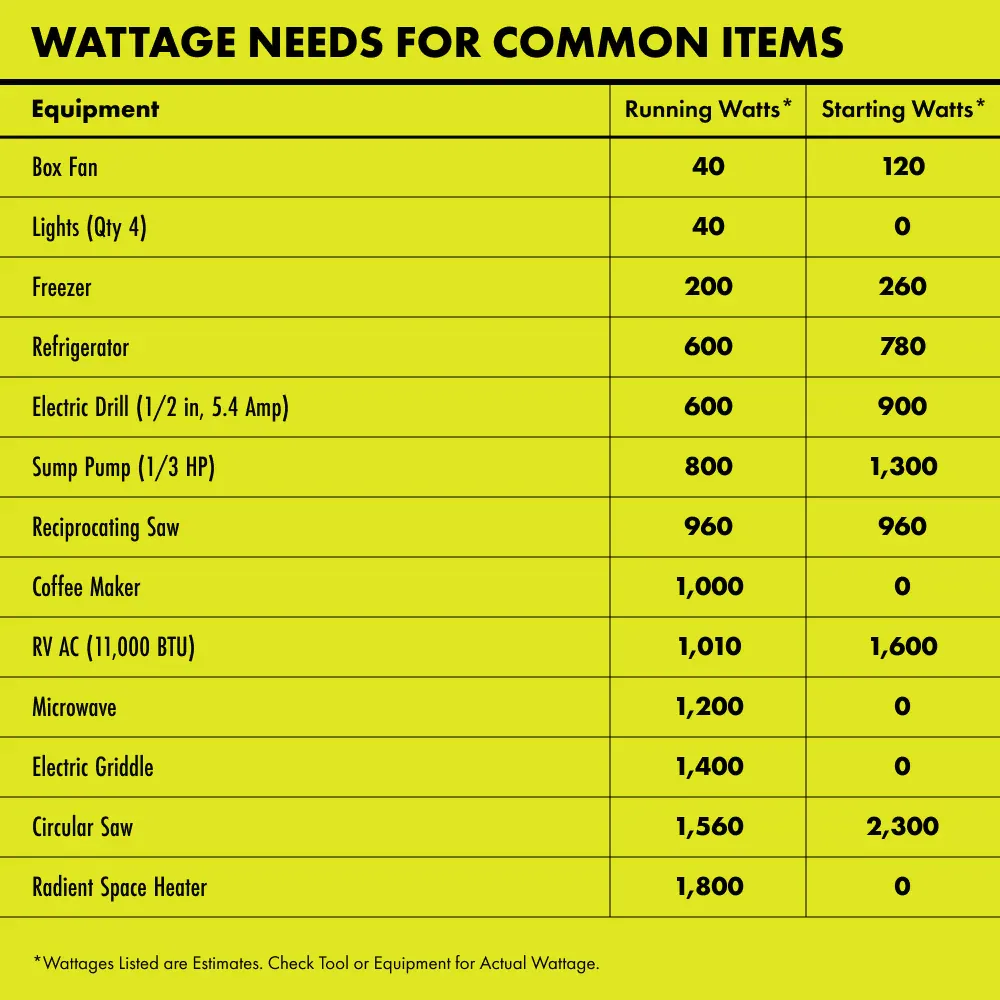 WATTAGE NEEDS FOR COMMON ITEMS

| Equipment | Running Watts* | Starting Watts* |
|---|---|---|
| Box Fan | 40 | 120 |
| Lights (Qty 4) | 40 | 0 |
| Freezer | 200 | 260 |
| Refrigerator | 600 | 780 |
| Electric Drill (1/2 in, 5.4 Amp) | 600 | 900 |
| Sump Pump (1/3 HP) | 800 | 1,300 |
| Reciprocating Saw | 960 | 960 |
| Coffee Maker | 1,000 | 0 |
| RV AC (11,000 BTU) | 1,010 | 1,600 |
| Microwave | 1,200 | 0 |
| Electric Griddle | 1,400 | 0 |
| Circular Saw | 1,560 | 2,300 |
| Radient Space Heater | 1,800 | 0 |

*Wattages Listed are Estimates. Check Tool or Equipment for Actual Wattage.